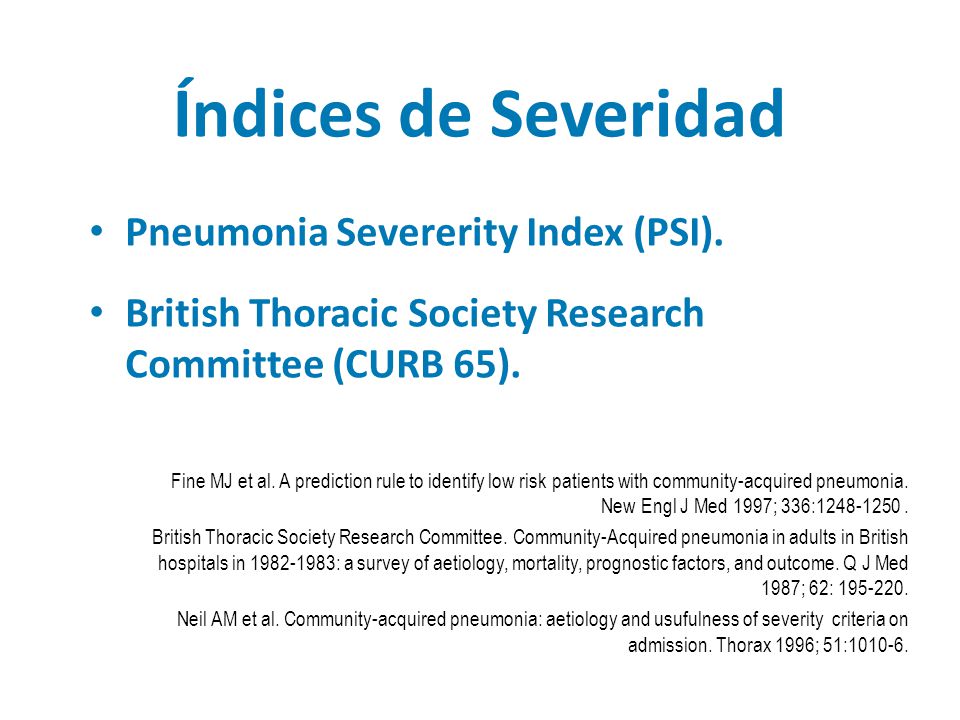 Índices de Severidad

• Pneumonia Severerity Index (PSI).

• British Thoracic Society Research Committee (CURB 65).

Fine MJ et al. A prediction rule to identify low risk patients with community-acquired pneumonia. New Engl J Med 1997; 336:1248-1250 .

British Thoracic Society Research Committee. Community-Acquired pneumonia in adults in British hospitals in 1982-1983: a survey of aetiology, mortality, prognostic factors, and outcome. Q J Med 1987; 62: 195-220.

Neil AM et al. Community-acquired pneumonia: aetiology and usufulness of severity criteria on admission. Thorax 1996; 51:1010-6.